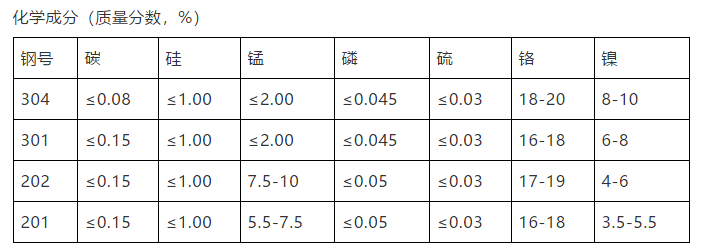 化学成分（质量分数，%）

| 钢号 | 碳 | 硅 | 锰 | 磷 | 硫 | 铬 | 镍 |
|---|---|---|---|---|---|---|---|
| 304 | ≤0.08 | ≤1.00 | ≤2.00 | ≤0.045 | ≤0.03 | 18-20 | 8-10 |
| 301 | ≤0.15 | ≤1.00 | ≤2.00 | ≤0.045 | ≤0.03 | 16-18 | 6-8 |
| 202 | ≤0.15 | ≤1.00 | 7.5-10 | ≤0.05 | ≤0.03 | 17-19 | 4-6 |
| 201 | ≤0.15 | ≤1.00 | 5.5-7.5 | ≤0.05 | ≤0.03 | 16-18 | 3.5-5.5 |